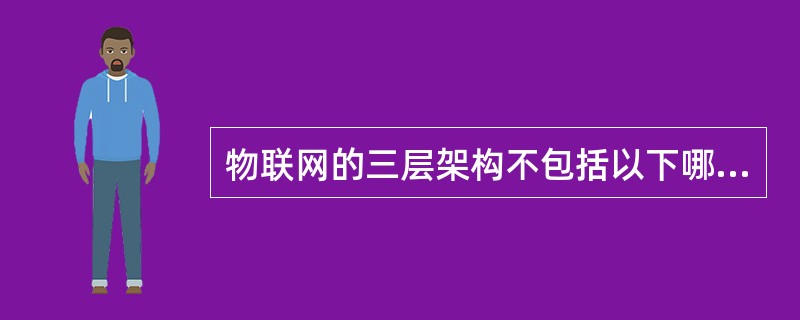 物联网的三层架构不包括以下哪...